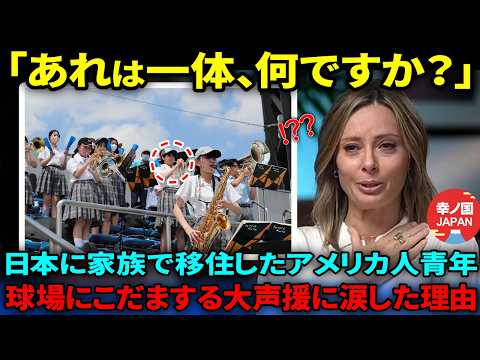 「あれは一体、何ですか？」

!??

幸ノ国
JAPAN

日本に家族で移住したアメリカ人青年
球場にこだまする大声援に涙した理由